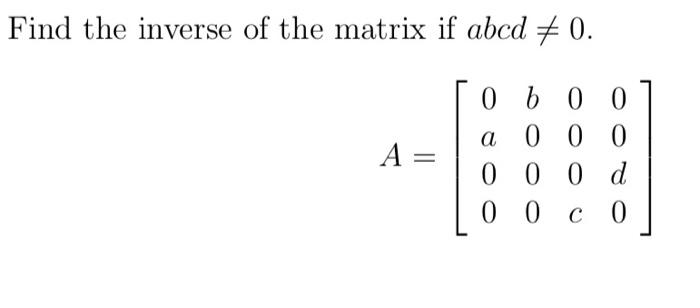 Find the inverse of the matrix if $abcd \neq 0$.

$$A = \begin{bmatrix} 0 & b & 0 & 0 \\ a & 0 & 0 & 0 \\ 0 & 0 & 0 & d \\ 0 & 0 & c & 0 \end{bmatrix}$$